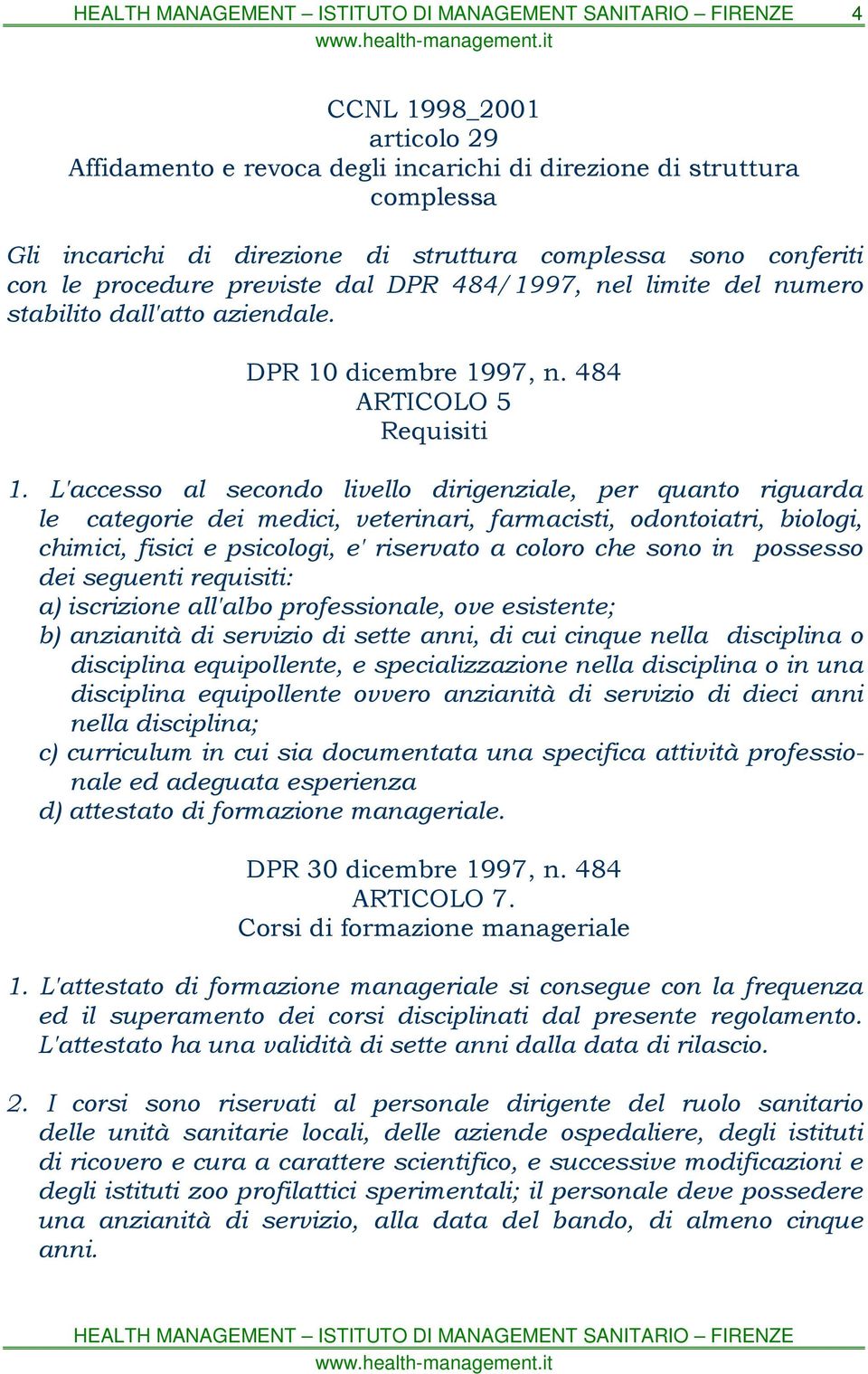 HEALTH MANAGEMENT – ISTITUTO DI MANAGEMENT SANITARIO – FIRENZE 4
www.health-management.it

CCNL 1998_2001
articolo 29
Affidamento e revoca degli incarichi di direzione di struttura complessa

Gli incarichi di direzione di struttura complessa sono conferiti con le procedure previste dal DPR 484/1997, nel limite del numero stabilito dall'atto aziendale.

DPR 10 dicembre 1997, n. 484
ARTICOLO 5
Requisiti

1. L'accesso al secondo livello dirigenziale, per quanto riguarda le categorie dei medici, veterinari, farmacisti, odontoiatri, biologi, chimici, fisici e psicologi, e' riservato a coloro che sono in possesso dei seguenti requisiti:
a) iscrizione all'albo professionale, ove esistente;
b) anzianità di servizio di sette anni, di cui cinque nella disciplina o disciplina equipollente, e specializzazione nella disciplina o in una disciplina equipollente ovvero anzianità di servizio di dieci anni nella disciplina;
c) curriculum in cui sia documentata una specifica attività professionale ed adeguata esperienza
d) attestato di formazione manageriale.

DPR 30 dicembre 1997, n. 484
ARTICOLO 7.
Corsi di formazione manageriale

1. L'attestato di formazione manageriale si consegue con la frequenza ed il superamento dei corsi disciplinati dal presente regolamento. L'attestato ha una validità di sette anni dalla data di rilascio.

2. I corsi sono riservati al personale dirigente del ruolo sanitario delle unità sanitarie locali, delle aziende ospedaliere, degli istituti di ricovero e cura a carattere scientifico, e successive modificazioni e degli istituti zoo profilattici sperimentali; il personale deve possedere una anzianità di servizio, alla data del bando, di almeno cinque anni.

HEALTH MANAGEMENT – ISTITUTO DI MANAGEMENT SANITARIO – FIRENZE
www.health-management.it